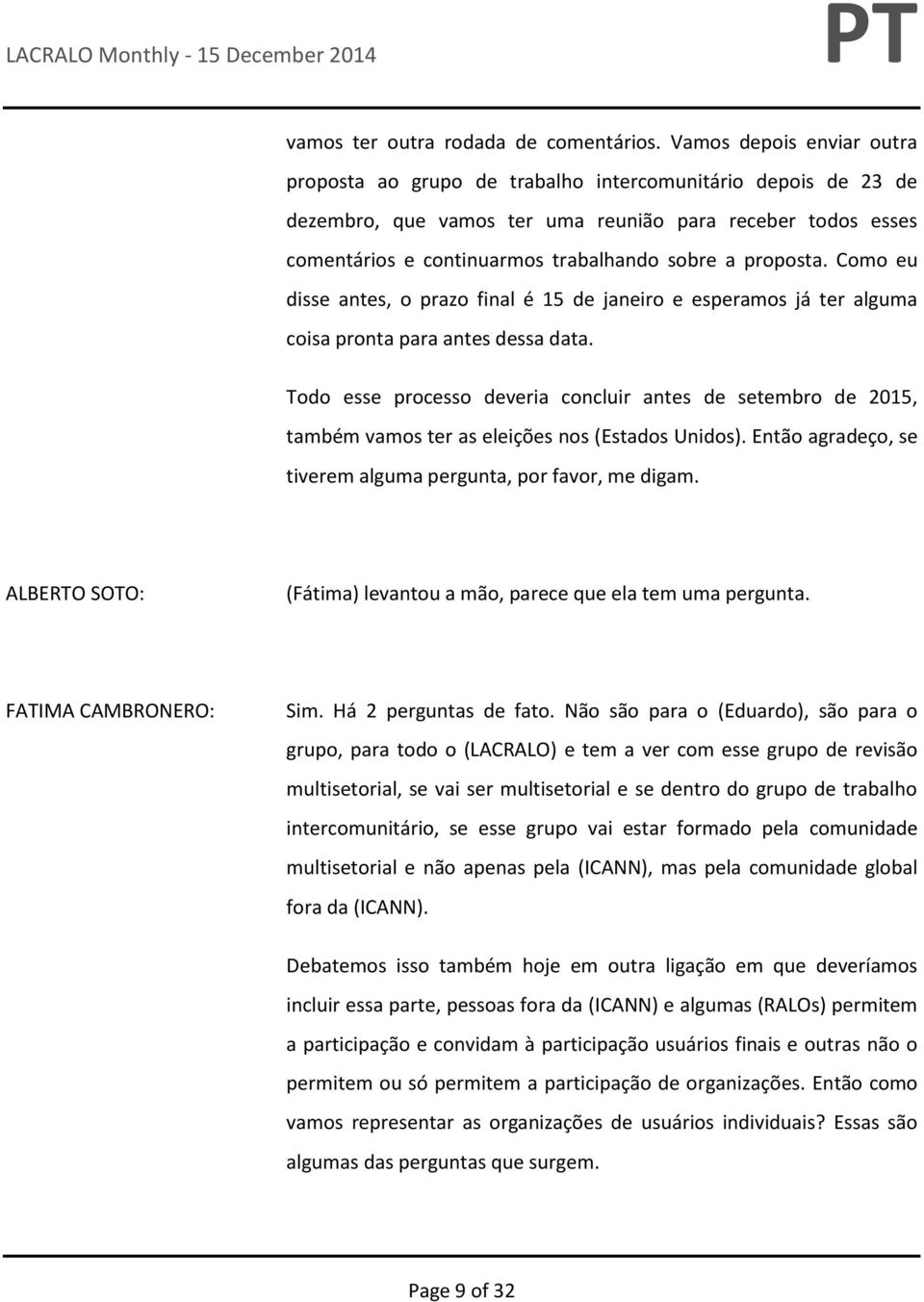 LACRALO Monthly - 15 December 2014

PT

vamos ter outra rodada de comentários. Vamos depois enviar outra proposta ao grupo de trabalho intercomunitário depois de 23 de dezembro, que vamos ter uma reunião para receber todos esses comentários e continuarmos trabalhando sobre a proposta. Como eu disse antes, o prazo final é 15 de janeiro e esperamos já ter alguma coisa pronta para antes dessa data.

Todo esse processo deveria concluir antes de setembro de 2015, também vamos ter as eleições nos (Estados Unidos). Então agradeço, se tiverem alguma pergunta, por favor, me digam.

ALBERTO SOTO:

(Fátima) levantou a mão, parece que ela tem uma pergunta.

FATIMA CAMBRONERO:

Sim. Há 2 perguntas de fato. Não são para o (Eduardo), são para o grupo, para todo o (LACRALO) e tem a ver com esse grupo de revisão multisetorial, se vai ser multisetorial e se dentro do grupo de trabalho intercomunitário, se esse grupo vai estar formado pela comunidade multisetorial e não apenas pela (ICANN), mas pela comunidade global fora da (ICANN).

Debatemos isso também hoje em outra ligação em que deveríamos incluir essa parte, pessoas fora da (ICANN) e algumas (RALOs) permitem a participação e convidam à participação usuários finais e outras não o permitem ou só permitem a participação de organizações. Então como vamos representar as organizações de usuários individuais? Essas são algumas das perguntas que surgem.

Page 9 of 32